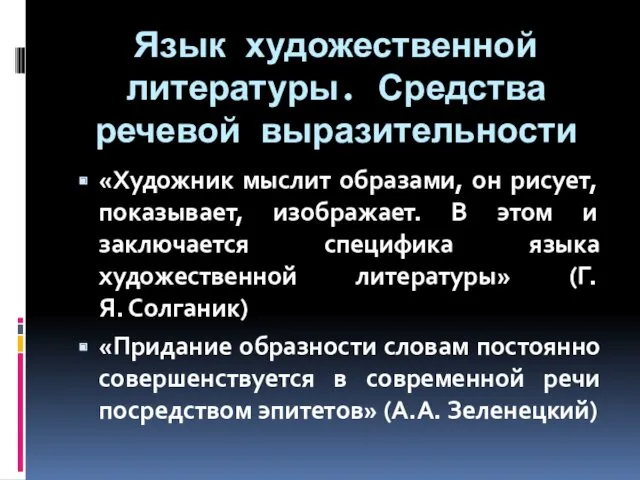 Язык художественной литературы. Средства речевой выразительности

«Художник мыслит образами, он рисует, показывает, изображает. В этом и заключается специфика языка художественной литературы» (Г. Я. Солганик)

«Придание образности словам постоянно совершенствуется в современной речи посредством эпитетов» (А.А. Зеленецкий)